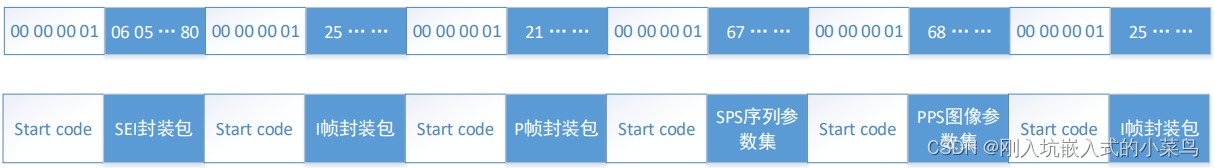 | 00 00 00 01 | 06 05 ··· 80 | 00 00 00 01 | 25 ··· ··· | 00 00 00 01 | 21 ··· ··· | 00 00 00 01 | 67 ··· ··· | 00 00 00 01 | 68 ··· ··· | 00 00 00 01 | 25 ··· ··· |
|---|---|---|---|---|---|---|---|---|---|---|---|
| Start code | SEI封装包 | Start code | I帧封装包 | Start code | P帧封装包 | Start code | SPS序列参数集 | Start code | PPS图像参数集 | Start code | I帧封装包 |

CSDN @刚入坑嵌入式的小菜鸟